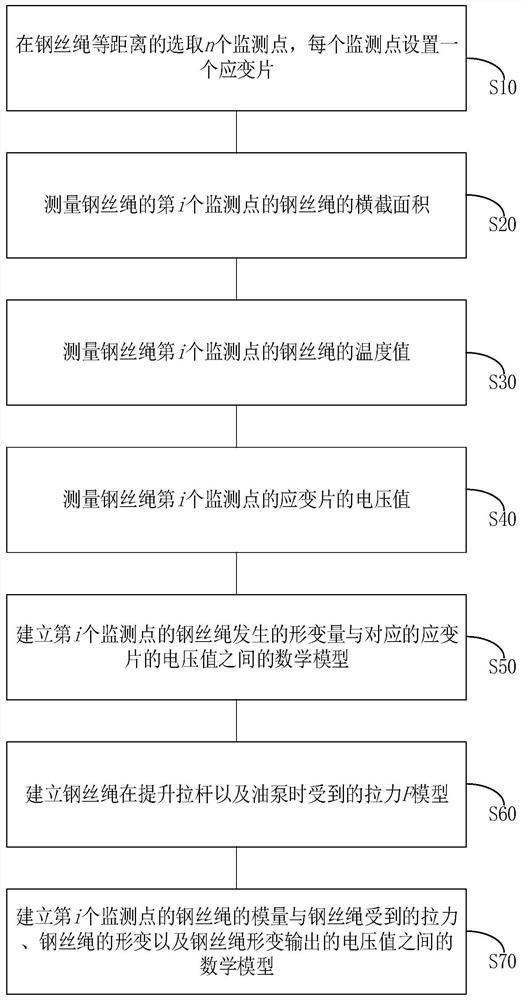 在钢丝绳等距离的选取$n$个监测点，每个监测点设置一个应变片

S10

测量钢丝绳的第$i$个监测点的钢丝绳的横截面积

S20

测量钢丝绳第$i$个监测点的钢丝绳的温度值

S30

测量钢丝绳第$i$个监测点的应变片的电压值

S40

建立第$i$个监测点的钢丝绳发生的形变量与对应的应变片的电压值之间的数学模型

S50

建立钢丝绳在提升拉杆以及油泵时受到的拉力$F$模型

S60

建立第$i$个监测点的钢丝绳的模量与钢丝绳受到的拉力、钢丝绳的形变以及钢丝绳形变输出的电压值之间的数学模型

S70